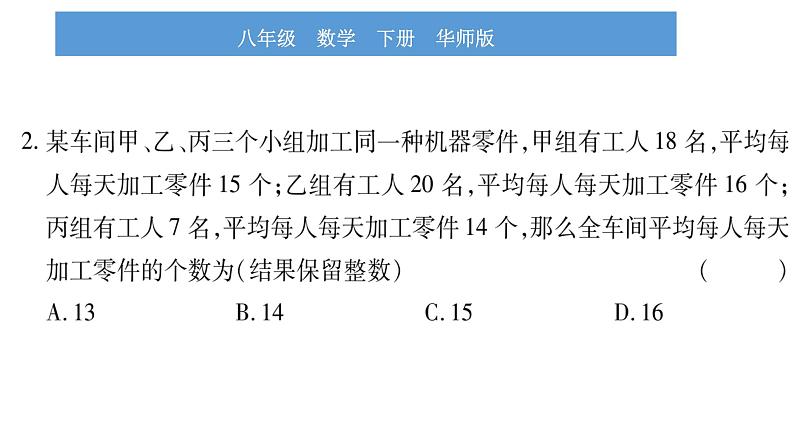 八年级　数学　下册　华师版

2. 某车间甲、乙、丙三个小组加工同一种机器零件，甲组有工人 18 名，平均每人每天加工零件 15 个；乙组有工人 20 名，平均每人每天加工零件 16 个；丙组有工人 7 名，平均每人每天加工零件 14 个，那么全车间平均每人每天加工零件的个数为（结果保留整数）　（　　）

A. 13　　B. 14　　C. 15　　D. 16